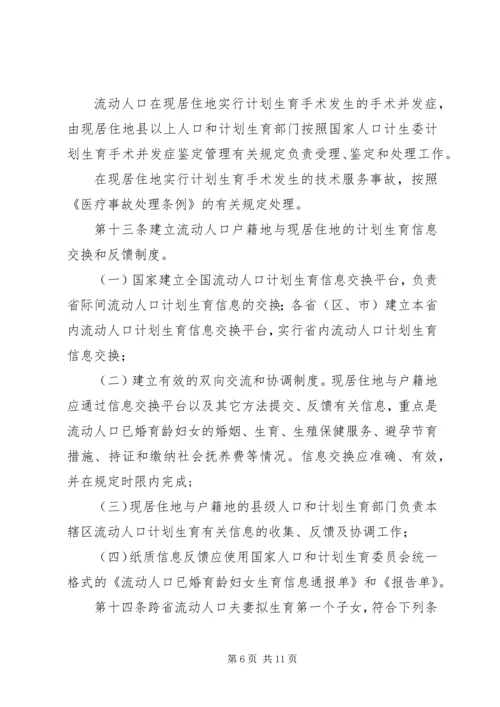 流动人口在现居住地实行计划生育手术发生的手术并发症，由现居住地县以上人口和计划生育部门按照国家人口计生委计划生育手术并发症鉴定管理有关规定负责受理、鉴定和处理工作。

在现居住地实行计划生育手术发生的技术服务事故，按照《医疗事故处理条例》的有关规定处理。

第十三条建立流动人口户籍地与现居住地的计划生育信息交换和反馈制度。

（一）国家建立全国流动人口计划生育信息交换平台，负责省际间流动人口计划生育信息的交换；各省（区、市）建立本省内流动人口计划生育信息交换平台，实行省内流动人口计划生育信息交换；

（二）建立有效的双向交流和协调制度。现居住地与户籍地应通过信息交换平台以及其它方法提交、反馈有关信息，重点是流动人口已婚育龄妇女的婚姻、生育、生殖保健服务、避孕节育措施、持证和缴纳社会抚养费等情况。信息交换应准确、有效，并在规定时限内完成；

（三）现居住地与户籍地的县级人口和计划生育部门负责本辖区流动人口计划生育有关信息的收集、反馈及协调工作；

（四）纸质信息反馈应使用国家人口和计划生育委员会统一格式的《流动人口已婚育龄妇女生育信息通报单》和《报告单》。

第十四条跨省流动人口夫妻拟生育第一个子女，符合下列条

第 6 页 共 11 页